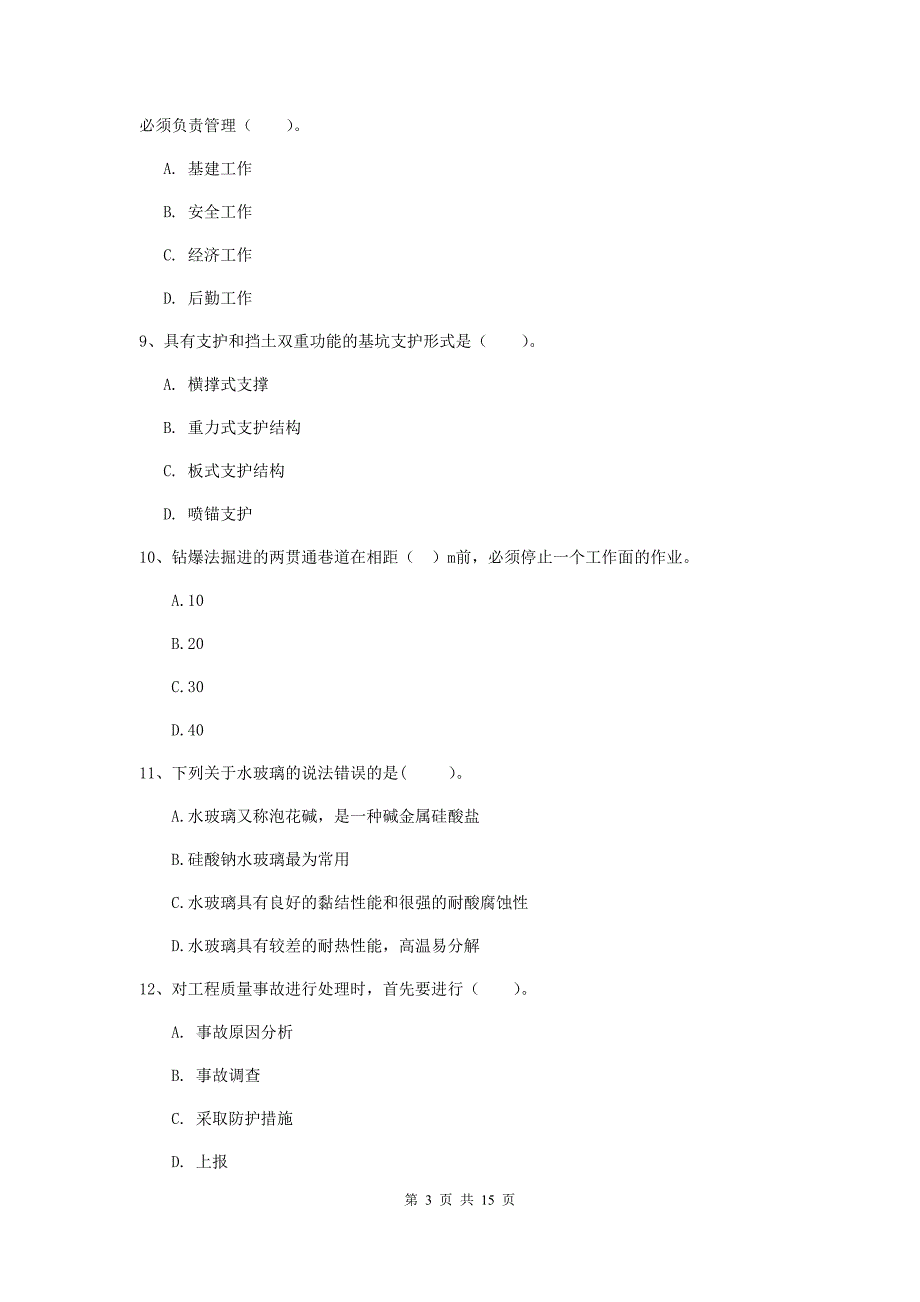 必须负责管理（　　）。

A. 基建工作

B. 安全工作

C. 经济工作

D. 后勤工作

9、具有支护和挡土双重功能的基坑支护形式是（　　）。

A. 横撑式支撑

B. 重力式支护结构

C. 板式支护结构

D. 喷锚支护

10、钻爆法掘进的两贯通巷道在相距（　）m前，必须停止一个工作面的作业。

A.10

B.20

C.30

D.40

11、下列关于水玻璃的说法错误的是(　　)。

A.水玻璃又称泡花碱，是一种碱金属硅酸盐

B.硅酸钠水玻璃最为常用

C.水玻璃具有良好的黏结性能和很强的耐酸腐蚀性

D.水玻璃具有较差的耐热性能，高温易分解

12、对工程质量事故进行处理时，首先要进行（　　）。

A. 事故原因分析

B. 事故调查

C. 采取防护措施

D. 上报

第 3 页 共 15 页